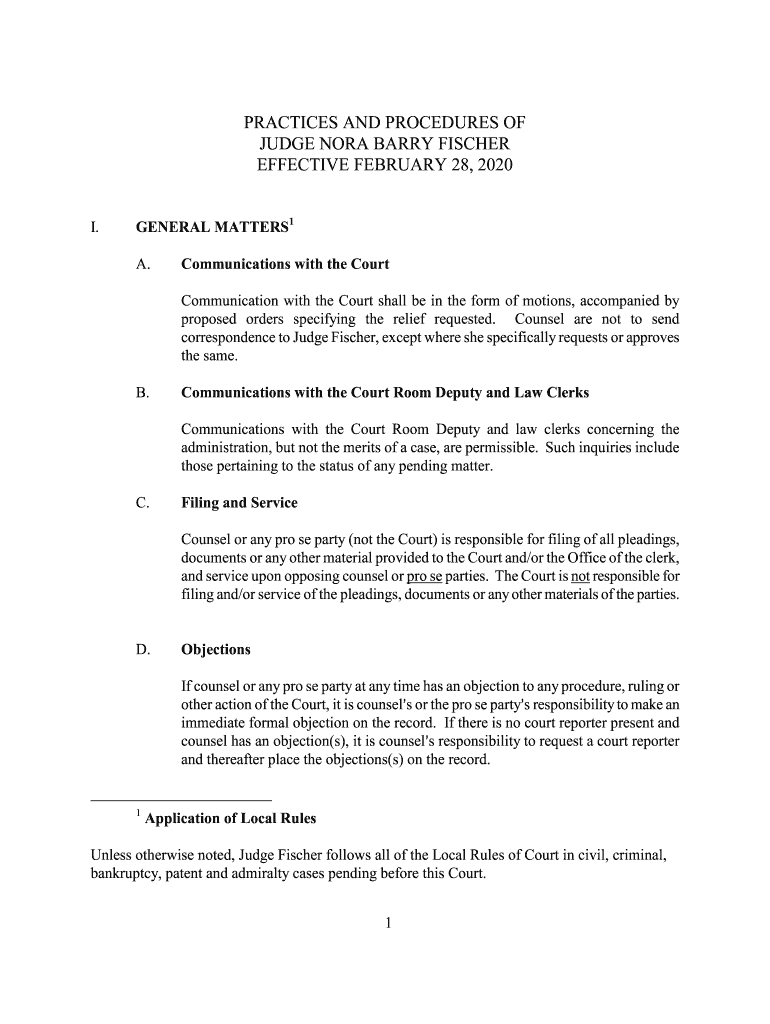 PRACTICES AND PROCEDURES OF
JUDGE NORA BARRY FISCHER
EFFECTIVE FEBRUARY 28, 2020

I. GENERAL MATTERS$^1$

A. Communications with the Court

Communication with the Court shall be in the form of motions, accompanied by proposed orders specifying the relief requested. Counsel are not to send correspondence to Judge Fischer, except where she specifically requests or approves the same.

B. Communications with the Court Room Deputy and Law Clerks

Communications with the Court Room Deputy and law clerks concerning the administration, but not the merits of a case, are permissible. Such inquiries include those pertaining to the status of any pending matter.

C. Filing and Service

Counsel or any pro se party (not the Court) is responsible for filing of all pleadings, documents or any other material provided to the Court and/or the Office of the clerk, and service upon opposing counsel or pro se parties. The Court is not responsible for filing and/or service of the pleadings, documents or any other materials of the parties.

D. Objections

If counsel or any pro se party at any time has an objection to any procedure, ruling or other action of the Court, it is counsel's or the pro se party's responsibility to make an immediate formal objection on the record. If there is no court reporter present and counsel has an objection(s), it is counsel's responsibility to request a court reporter and thereafter place the objections(s) on the record.

$^1$ Application of Local Rules

Unless otherwise noted, Judge Fischer follows all of the Local Rules of Court in civil, criminal, bankruptcy, patent and admiralty cases pending before this Court.

1